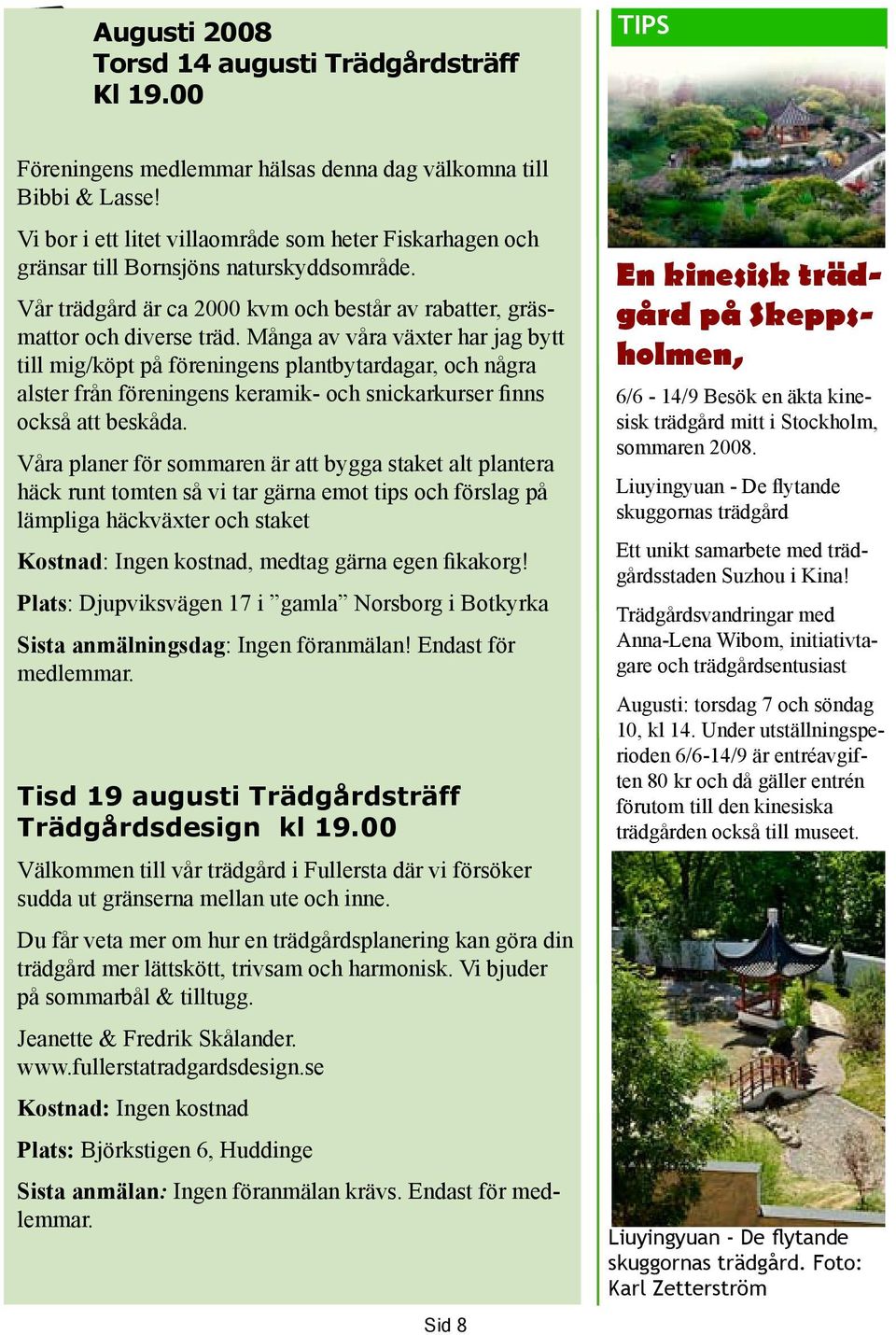 Augusti 2008
Torsd 14 augusti Trädgårdsträff
Kl 19.00

Föreningens medlemmar hälsas denna dag välkomna till Bibbi & Lasse!

Vi bor i ett litet villaområde som heter Fiskarhagen och gränsar till Bornsjöns naturskyddsområde.

Vår trädgård är ca 2000 kvm och består av rabatter, gräsmattor och diverse träd. Många av våra växter har jag bytt till mig/köpt på föreningens plantbytardagar, och några alster från föreningens keramik- och snickarkurser finns också att beskåda.

Våra planer för sommaren är att bygga staket alt plantera häck runt tomten så vi tar gärna emot tips och förslag på lämpliga häckväxter och staket

Kostnad: Ingen kostnad, medtag gärna egen fikakorg!

Plats: Djupviksvägen 17 i ”gamla” Norsborg i Botkyrka

Sista anmälningsdag: Ingen föranmälan! Endast för medlemmar.

Tisd 19 augusti Trädgårdsträff
Trädgårdsdesign kl 19.00

Välkommen till vår trädgård i Fullersta där vi försöker sudda ut gränserna mellan ute och inne.

Du får veta mer om hur en trädgårdsplanering kan göra din trädgård mer lättskött, trivsam och harmonisk. Vi bjuder på sommarbål & tilltugg.

Jeanette & Fredrik Skålander.
www.fullerstatradgardsdesign.se

Kostnad: Ingen kostnad

Plats: Björkstigen 6, Huddinge

Sista anmälan: Ingen föranmälan krävs. Endast för medlemmar.

TIPS

En kinesisk trädgård på Skeppsholmen,

6/6 - 14/9 Besök en äkta kinesisk trädgård mitt i Stockholm, sommaren 2008.

Liuyingyuan - De flytande skuggornas trädgård

Ett unikt samarbete med trädgårdsstaden Suzhou i Kina!

Trädgårdsvandringar med Anna-Lena Wibom, initiativtagare och trädgårdsentusiast

Augusti: torsdag 7 och söndag 10, kl 14. Under utställningsperioden 6/6-14/9 är entréavgiften 80 kr och då gäller entrén förutom till den kinesiska trädgården också till museet.

Liuyingyuan - De flytande skuggornas trädgård. Foto: Karl Zetterström

Sid 8